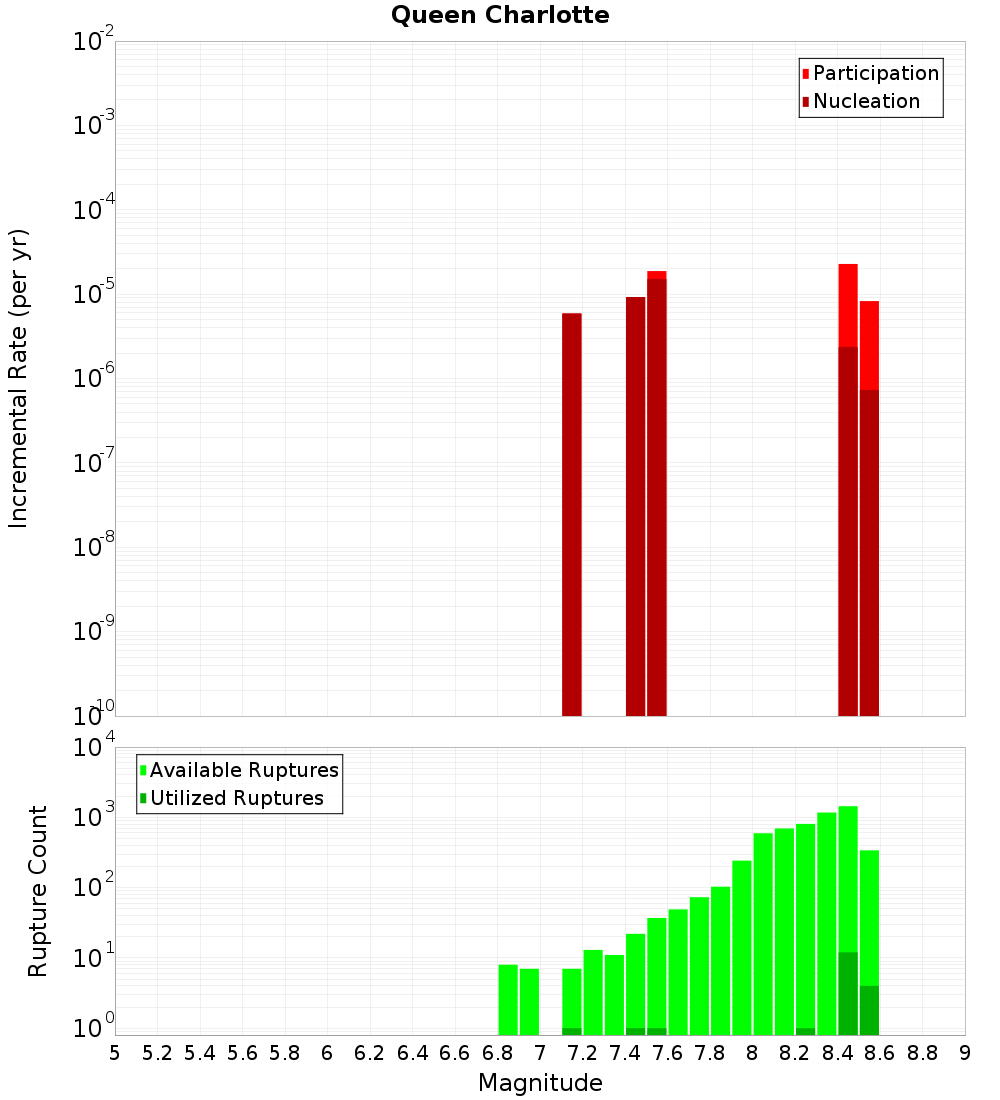 Queen Charlotte

Participation
Nucleation

Incremental Rate (per yr)

$10^{-2}$
$10^{-3}$
$10^{-4}$
$10^{-5}$
$10^{-6}$
$10^{-7}$
$10^{-8}$
$10^{-9}$
$10^{-10}$

Available Ruptures
Utilized Ruptures

Rupture Count

$10^{4}$
$10^{3}$
$10^{2}$
$10^{1}$
$10^{0}$

5 5.2 5.4 5.6 5.8 6 6.2 6.4 6.6 6.8 7 7.2 7.4 7.6 7.8 8 8.2 8.4 8.6 8.8 9

Magnitude